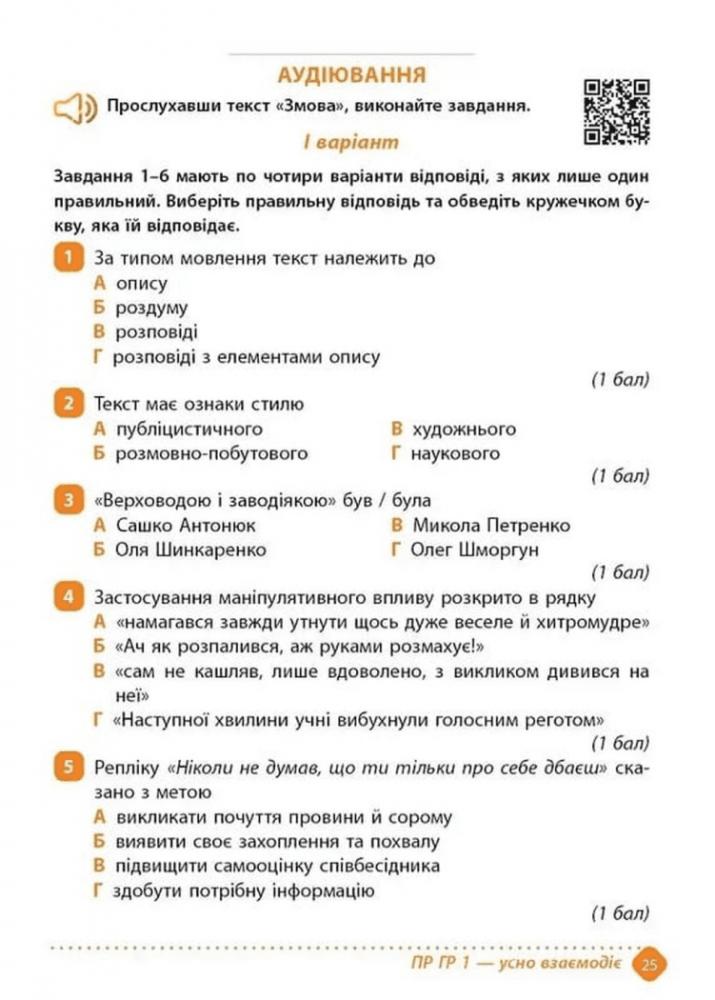 АУДІЮВАННЯ

Прослухавши текст «Змова», виконайте завдання.

І варіант

Завдання 1–6 мають по чотири варіанти відповіді, з яких лише один правильний. Виберіть правильну відповідь та обведіть кружечком букву, яка їй відповідає.

1 За типом мовлення текст належить до
А опису
Б роздуму
В розповіді
Г розповіді з елементами опису
(1 бал)

2 Текст має ознаки стилю
А публіцистичного
Б розмовно-побутового
В художнього
Г наукового
(1 бал)

3 «Верховодою і заводіякою» був / була
А Сашко Антонюк
Б Оля Шинкаренко
В Микола Петренко
Г Олег Шморгун
(1 бал)

4 Застосування маніпулятивного впливу розкрито в рядку
А «намагався завжди утнути щось дуже веселе й хитромудре»
Б «Ач як розпалився, аж руками розмахує!»
В «сам не кашляв, лише вдоволено, з викликом дивився на неї»
Г «Наступної хвилини учні вибухнули голосним реготом»
(1 бал)

5 Репліку «Ніколи не думав, що ти тільки про себе дбаєш» сказано з метою
А викликати почуття провини й сорому
Б виявити своє захоплення та похвалу
В підвищити самооцінку співбесідника
Г здобути потрібну інформацію
(1 бал)

ПР ГР 1 — усно взаємодіє 25